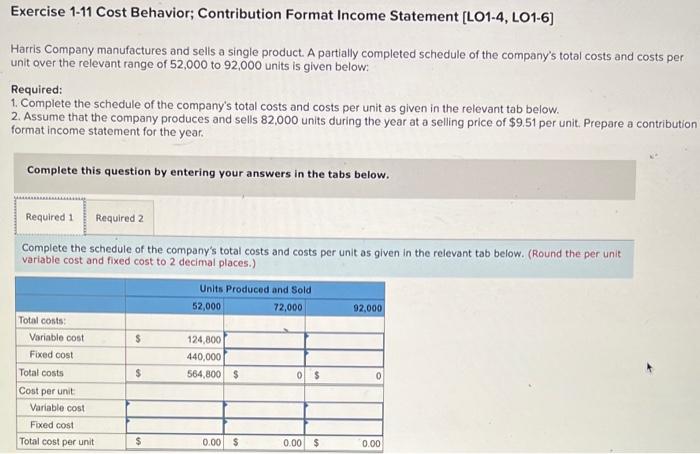 Exercise 1-11 Cost Behavior; Contribution Format Income Statement [LO1-4, LO1-6]

Harris Company manufactures and sells a single product. A partially completed schedule of the company's total costs and costs per unit over the relevant range of 52,000 to 92,000 units is given below:

Required:
1. Complete the schedule of the company's total costs and costs per unit as given in the relevant tab below.
2. Assume that the company produces and sells 82,000 units during the year at a selling price of $9.51 per unit. Prepare a contribution format income statement for the year.

Complete this question by entering your answers in the tabs below.

Required 1 Required 2

Complete the schedule of the company's total costs and costs per unit as given in the relevant tab below. (Round the per unit variable cost and fixed cost to 2 decimal places.)

| | Units Produced and Sold | | |
|---|---|---|---|
| | 52,000 | 72,000 | 92,000 |
| Total costs: | | | |
| Variable cost | $ 124,800 | | |
| Fixed cost | 440,000 | | |
| Total costs | $ 564,800 | $ 0 | $ 0 |
| Cost per unit: | | | |
| Variable cost | | | |
| Fixed cost | | | |
| Total cost per unit | $ 0.00 | $ 0.00 | $ 0.00 |